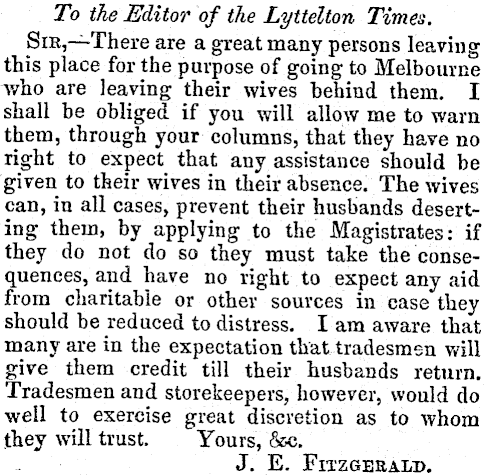 To the Editor of the Lyttelton Times.

Sir,—There are a great many persons leaving this place for the purpose of going to Melbourne who are leaving their wives behind them. I shall be obliged if you will allow me to warn them, through your columns, that they have no right to expect that any assistance should be given to their wives in their absence. The wives can, in all cases, prevent their husbands deserting them, by applying to the Magistrates: if they do not do so they must take the consequences, and have no right to expect any aid from charitable or other sources in case they should be reduced to distress. I am aware that many are in the expectation that tradesmen will give them credit till their husbands return. Tradesmen and storekeepers, however, would do well to exercise great discretion as to whom they will trust. Yours, &c.

J. E. Fitzgerald.